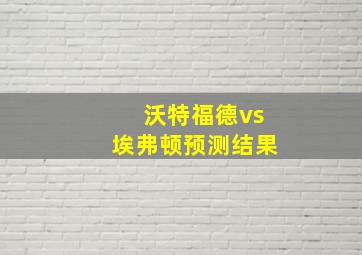 沃特福德vs
埃弗顿预测结果